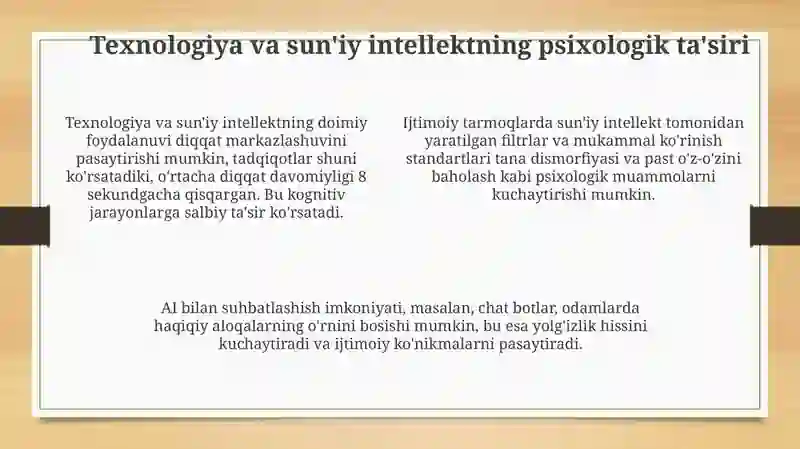 Texnologiya va sun'iy intellektning psixologik ta'siri

Texnologiya va sun'iy intellektning doimiy foydalanuvi diqqat markazlashuvini pasaytirishi mumkin, tadqiqotlar shuni ko'rsatadiki, o'rtacha diqqat davomiyligi 8 sekundgacha qisqargan. Bu kognitiv jarayonlarga salbiy ta'sir ko'rsatadi.

Ijtimoiy tarmoqlarda sun'iy intellekt tomonidan yaratilgan filtrlar va mukammal ko'rinish standartlari tana dismorfiyasi va past o'z-o'zini baholash kabi psixologik muammolarni kuchaytirishi mumkin.

AI bilan suhbatlashish imkoniyati, masalan, chat botlar, odamlarda haqiqiy aloqalarning o'rnini bosishi mumkin, bu esa yolg'izlik hissini kuchaytiradi va ijtimoiy ko'nikmalarni pasaytiradi.